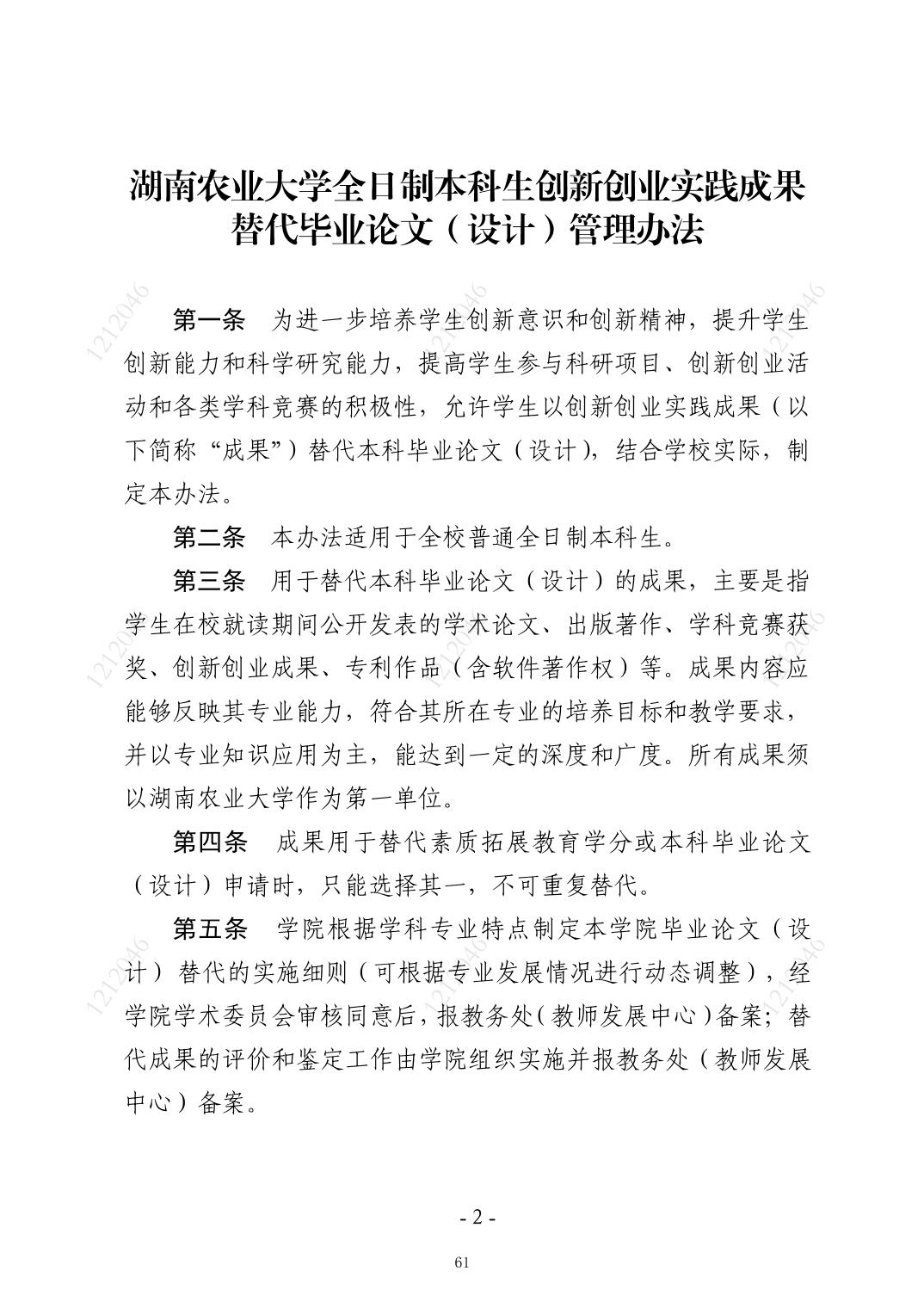 湖南农业大学全日制本科生创新创业实践成果
替代毕业论文（设计）管理办法

第一条 为进一步培养学生创新意识和创新精神，提升学生创新能力和科学研究能力，提高学生参与科研项目、创新创业活动和各类学科竞赛的积极性，允许学生以创新创业实践成果（以下简称“成果”）替代本科毕业论文（设计），结合学校实际，制定本办法。

第二条 本办法适用于全校普通全日制本科生。

第三条 用于替代本科毕业论文（设计）的成果，主要是指学生在校就读期间公开发表的学术论文、出版著作、学科竞赛获奖、创新创业成果、专利作品（含软件著作权）等。成果内容应能够反映其专业能力，符合其所在专业的培养目标和教学要求，并以专业知识应用为主，能达到一定的深度和广度。所有成果须以湖南农业大学作为第一单位。

第四条 成果用于替代素质拓展教育学分或本科毕业论文（设计）申请时，只能选择其一，不可重复替代。

第五条 学院根据学科专业特点制定本学院毕业论文（设计）替代的实施细则（可根据专业发展情况进行动态调整），经学院学术委员会审核同意后，报教务处（教师发展中心）备案；替代成果的评价和鉴定工作由学院组织实施并报教务处（教师发展中心）备案。

- 2 -

61

1212046